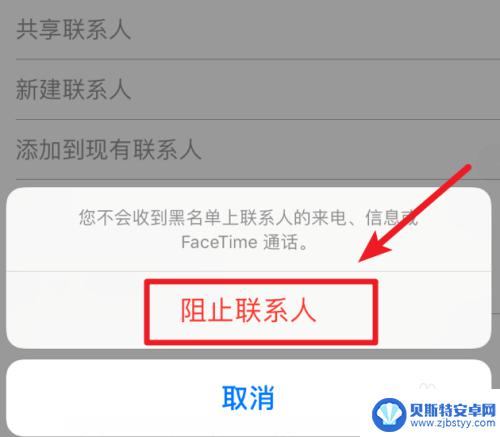 共享联系人

新建联系人

添加到现有联系人

您不会收到黑名单上联系人的来电、信息或 FaceTime 通话。

阻止联系人

取消

贝斯特安卓网
www.zjbstyy.com